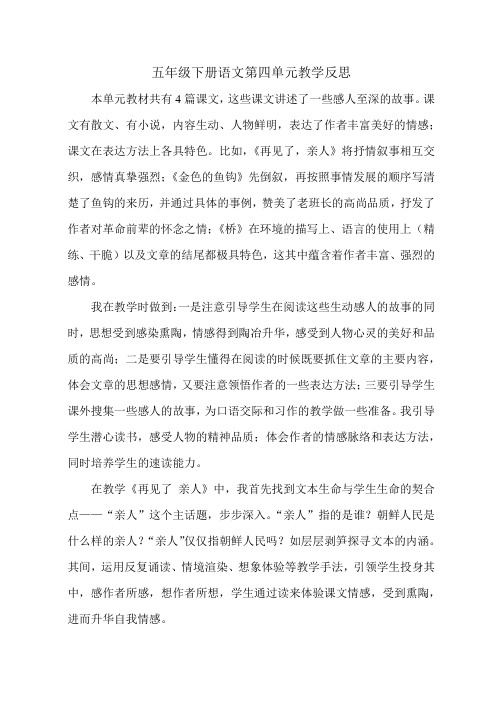 五年级下册语文第四单元教学反思

本单元教材共有4篇课文，这些课文讲述了一些感人至深的故事。课文有散文、有小说，内容生动、人物鲜明，表达了作者丰富美好的情感；课文在表达方法上各具特色。比如，《再见了，亲人》将抒情叙事相互交织，感情真挚强烈；《金色的鱼钩》先倒叙，再按照事情发展的顺序写清楚了鱼钩的来历，并通过具体的事例，赞美了老班长的高尚品质，抒发了作者对革命前辈的怀念之情；《桥》在环境的描写上、语言的使用上（精练、干脆）以及文章的结尾都极具特色，这其中蕴含着作者丰富、强烈的感情。

我在教学时做到：一是注意引导学生在阅读这些生动感人的故事的同时，思想受到感染熏陶，情感得到陶冶升华，感受到人物心灵的美好和品质的高尚；二是要引导学生懂得在阅读的时候既要抓住文章的主要内容，体会文章的思想感情，又要注意领悟作者的一些表达方法；三要引导学生课外搜集一些感人的故事，为口语交际和习作的教学做一些准备。我引导学生潜心读书，感受人物的精神品质；体会作者的情感脉络和表达方法，同时培养学生的速读能力。

在教学《再见了 亲人》中，我首先找到文本生命与学生生命的契合点——“亲人”这个主话题，步步深入。“亲人”指的是谁？朝鲜人民是什么样的亲人？“亲人”仅仅指朝鲜人民吗？如层层剥笋探寻文本的内涵。其间，运用反复诵读、情境渲染、想象体验等教学手法，引领学生投身其中，感作者所感，想作者所想，学生通过读来体验课文情感，受到熏陶，进而升华自我情感。